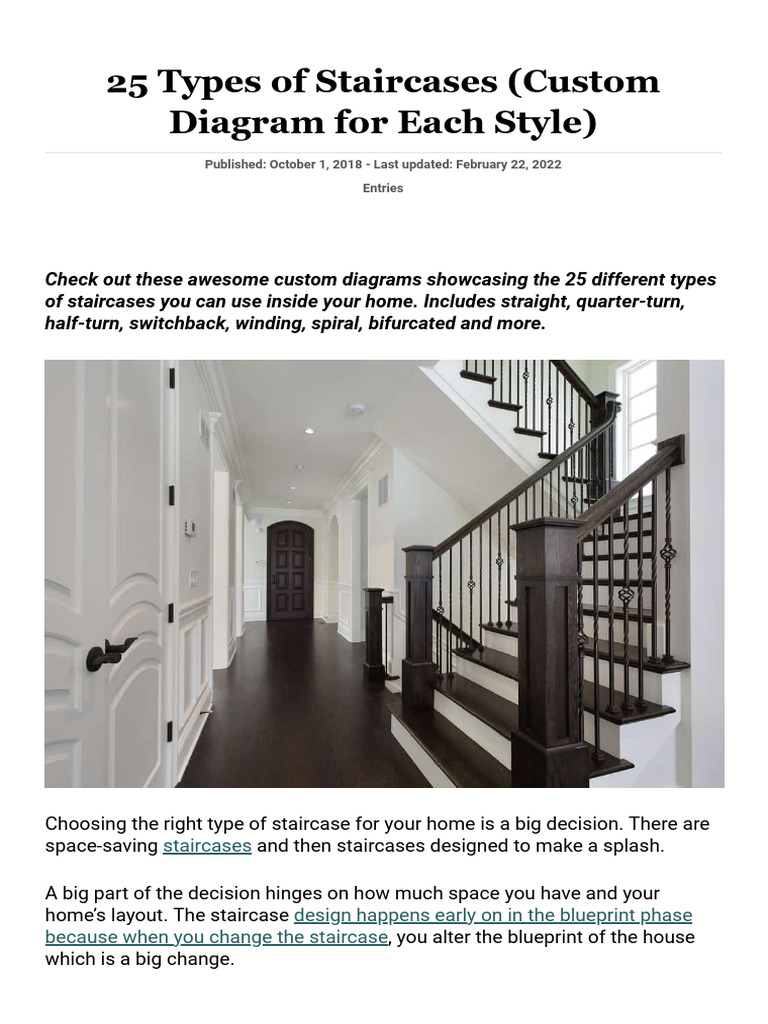 25 Types of Staircases (Custom Diagram for Each Style)

Published: October 1, 2018 - Last updated: February 22, 2022

Entries

Check out these awesome custom diagrams showcasing the 25 different types of staircases you can use inside your home. Includes straight, quarter-turn, half-turn, switchback, winding, spiral, bifurcated and more.

Choosing the right type of staircase for your home is a big decision. There are space-saving staircases and then staircases designed to make a splash.

A big part of the decision hinges on how much space you have and your home's layout. The staircase design happens early on in the blueprint phase because when you change the staircase, you alter the blueprint of the house which is a big change.